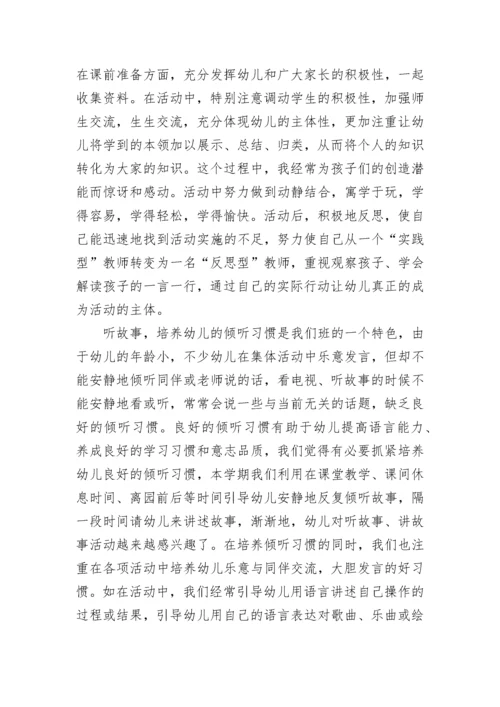 在课前准备方面，充分发挥幼儿和广大家长的积极性，一起收集资料。在活动中，特别注意调动学生的积极性，加强师生交流，生生交流，充分体现幼儿的主体性，更加注重让幼儿将学到的本领加以展示、总结、归类，从而将个人的知识转化为大家的知识。这个过程中，我经常为孩子们的创造潜能而惊讶和感动。活动中努力做到动静结合，寓学于玩，学得容易，学得轻松，学得愉快。活动后，积极地反思，使自己能迅速地找到活动实施的不足，努力使自己从一个“实践型”教师转变为一名“反思型”教师，重视观察孩子、学会解读孩子的一言一行，通过自己的实际行动让幼儿真正的成为活动的主体。

听故事，培养幼儿的倾听习惯是我们班的一个特色，由于幼儿的年龄小，不少幼儿在集体活动中乐意发言，但却不能安静地倾听同伴或老师说的话，看电视、听故事的时候不能安静地看或听，常常会说一些与当前无关的话题，缺乏良好的倾听习惯。良好的倾听习惯有助于幼儿提高语言能力、养成良好的学习习惯和意志品质，我们觉得有必要抓紧培养幼儿良好的倾听习惯，本学期我们利用在课堂教学、课间休息时间、离园前后等时间引导幼儿安静地反复倾听故事，隔一段时间请幼儿来讲述故事，渐渐地，幼儿对听故事、讲故事活动越来越感兴趣了。在培养倾听习惯的同时，我们也注重在各项活动中培养幼儿乐意与同伴交流，大胆发言的好习惯。如在活动中，我们经常引导幼儿用语言讲述自己操作的过程或结果，引导幼儿用自己的语言表达对歌曲、乐曲或绘